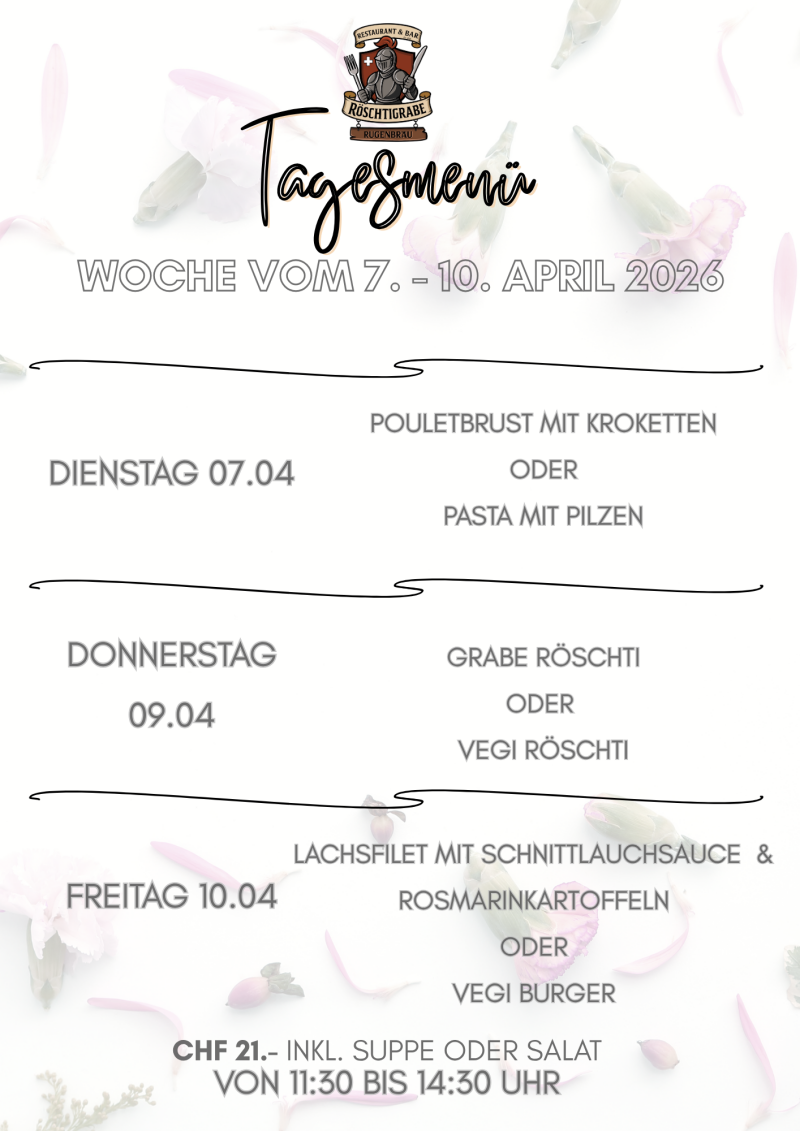 RESTAURANT & BAR
RÖSCHTIGRABE
RUGENBRÄU

Tagesmenü

WOCHE VOM 7. - 10. APRIL 2026

DIENSTAG 07.04

POULETBRUST MIT KROKETTEN
ODER
PASTA MIT PILZEN

DONNERSTAG
09.04

GRABE RÖSCHTI
ODER
VEGI RÖSCHTI

FREITAG 10.04

LACHSFILET MIT SCHNITTLAUCHSAUCE &
ROSMARINKARTOFFELN
ODER
VEGI BURGER

CHF 21.- INKL. SUPPE ODER SALAT
VON 11:30 BIS 14:30 UHR